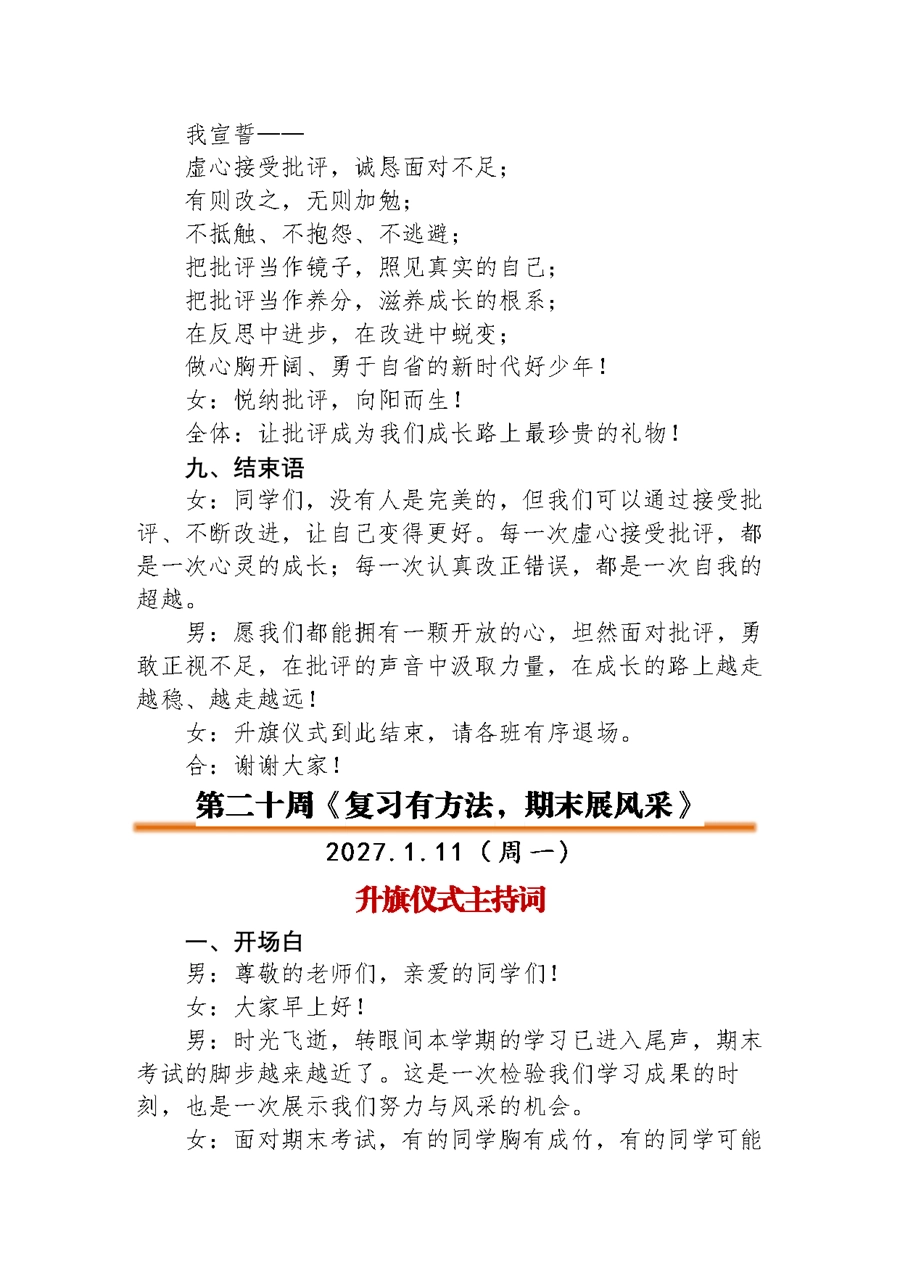 我宣誓——
虚心接受批评，诚恳面对不足；
有则改之，无则加勉；
不抵触、不抱怨、不逃避；
把批评当作镜子，照见真实的自己；
把批评当作养分，滋养成长的根系；
在反思中进步，在改进中蜕变；
做心胸开阔、勇于自省的新时代好少年！
女：悦纳批评，向阳而生！
全体：让批评成为我们成长路上最珍贵的礼物！

九、结束语

女：同学们，没有人是完美的，但我们可以通过接受批评、不断改进，让自己变得更好。每一次虚心接受批评，都是一次心灵的成长；每一次认真改正错误，都是一次自我的超越。

男：愿我们都能拥有一颗开放的心，坦然面对批评，勇敢正视不足，在批评的声音中汲取力量，在成长的路上越走越稳、越走越远！

女：升旗仪式到此结束，请各班有序退场。

合：谢谢大家！

第二十周《复习有方法，期末展风采》

2027.1.11（周一）

升旗仪式主持词

一、开场白

男：尊敬的老师们，亲爱的同学们！

女：大家早上好！

男：时光飞逝，转眼间本学期的学习已进入尾声，期末考试的脚步越来越近了。这是一次检验我们学习成果的时刻，也是一次展示我们努力与风采的机会。

女：面对期末考试，有的同学胸有成竹，有的同学可能